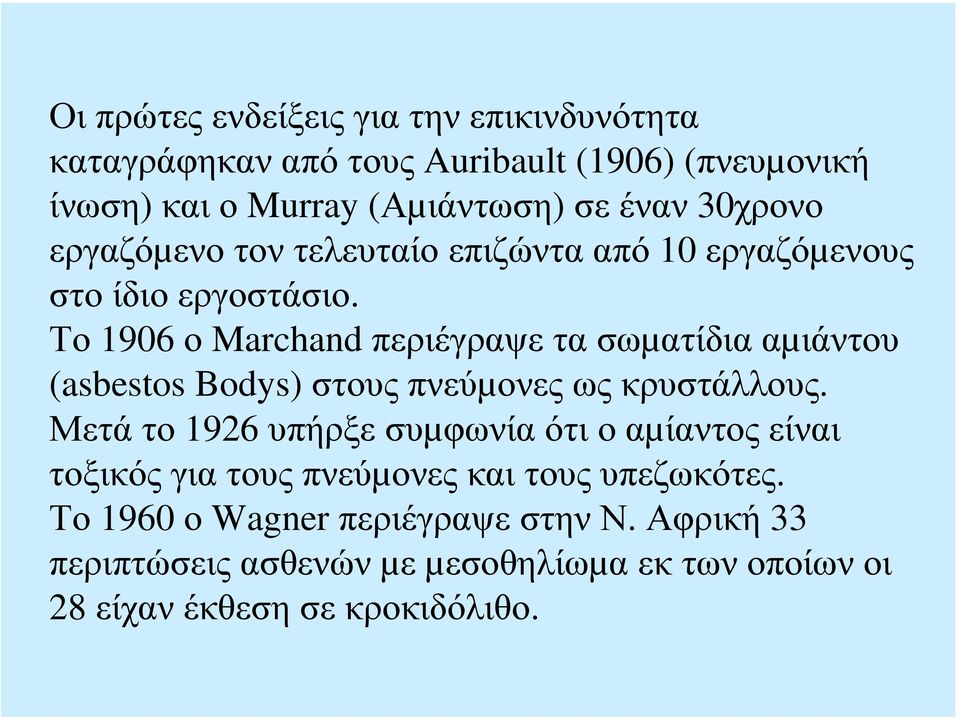 Οι πρώτες ενδείξεις για την επικινδυνότητα καταγράφηκαν από τους Auribault (1906) (πνευμονική ίνωση) και ο Murray (Αμιάντωση) σε έναν 30χρονο εργαζόμενο τον τελευταίο επιζώντα από 10 εργαζόμενους στο ίδιο εργοστάσιο.
Το 1906 ο Marchand περιέγραψε τα σωματίδια αμιάντου (asbestos Bodys) στους πνεύμονες ως κρυστάλλους.
Μετά το 1926 υπήρξε συμφωνία ότι ο αμίαντος είναι τοξικός για τους πνεύμονες και τους υπεζωκότες.
Το 1960 ο Wagner περιέγραψε στην Ν. Αφρική 33 περιπτώσεις ασθενών με μεσοθηλίωμα εκ των οποίων οι 28 είχαν έκθεση σε κροκιδόλιθο.